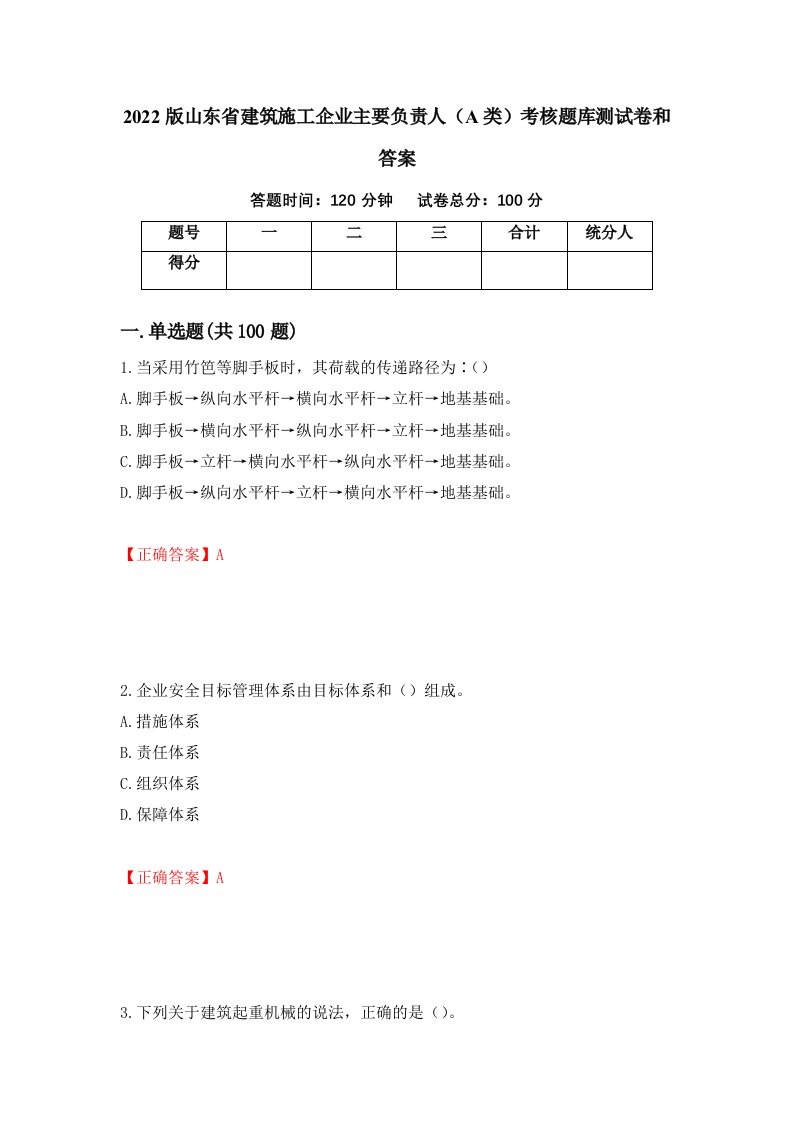 2022版山东省建筑施工企业主要负责人（A类）考核题库测试卷和答案

答题时间：120分钟　试卷总分：100分

| 题号 | 一 | 二 | 三 | 合计 | 统分人 |
|---|---|---|---|---|---|
| 得分 | | | | | |

一.单选题(共100题)

1.当采用竹笆等脚手板时，其荷载的传递路径为：()
A.脚手板→纵向水平杆→横向水平杆→立杆→地基基础。
B.脚手板→横向水平杆→纵向水平杆→立杆→地基基础。
C.脚手板→立杆→横向水平杆→纵向水平杆→地基基础。
D.脚手板→纵向水平杆→立杆→横向水平杆→地基基础。

【正确答案】A

2.企业安全目标管理体系由目标体系和（）组成。
A.措施体系
B.责任体系
C.组织体系
D.保障体系

【正确答案】A

3.下列关于建筑起重机械的说法，正确的是（）。